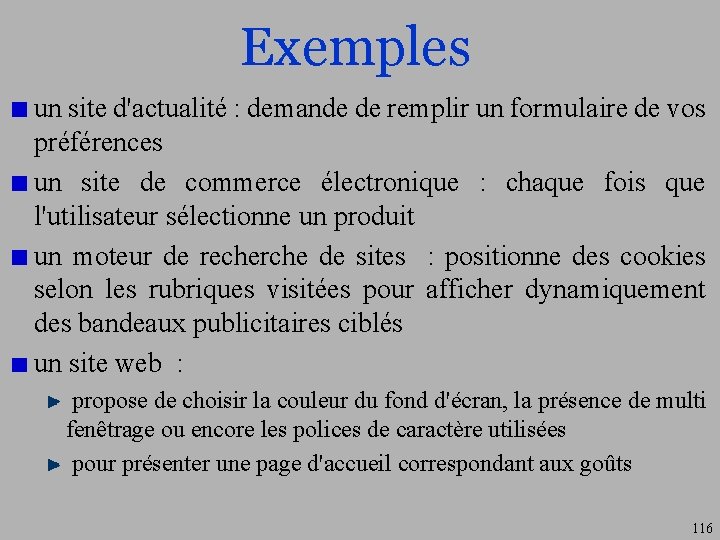 Exemples

un site d'actualité : demande de remplir un formulaire de vos préférences

un site de commerce électronique : chaque fois que l'utilisateur sélectionne un produit

un moteur de recherche de sites : positionne des cookies selon les rubriques visitées pour afficher dynamiquement des bandeaux publicitaires ciblés

un site web :

propose de choisir la couleur du fond d'écran, la présence de multi fenêtrage ou encore les polices de caractère utilisées

pour présenter une page d'accueil correspondant aux goûts

116